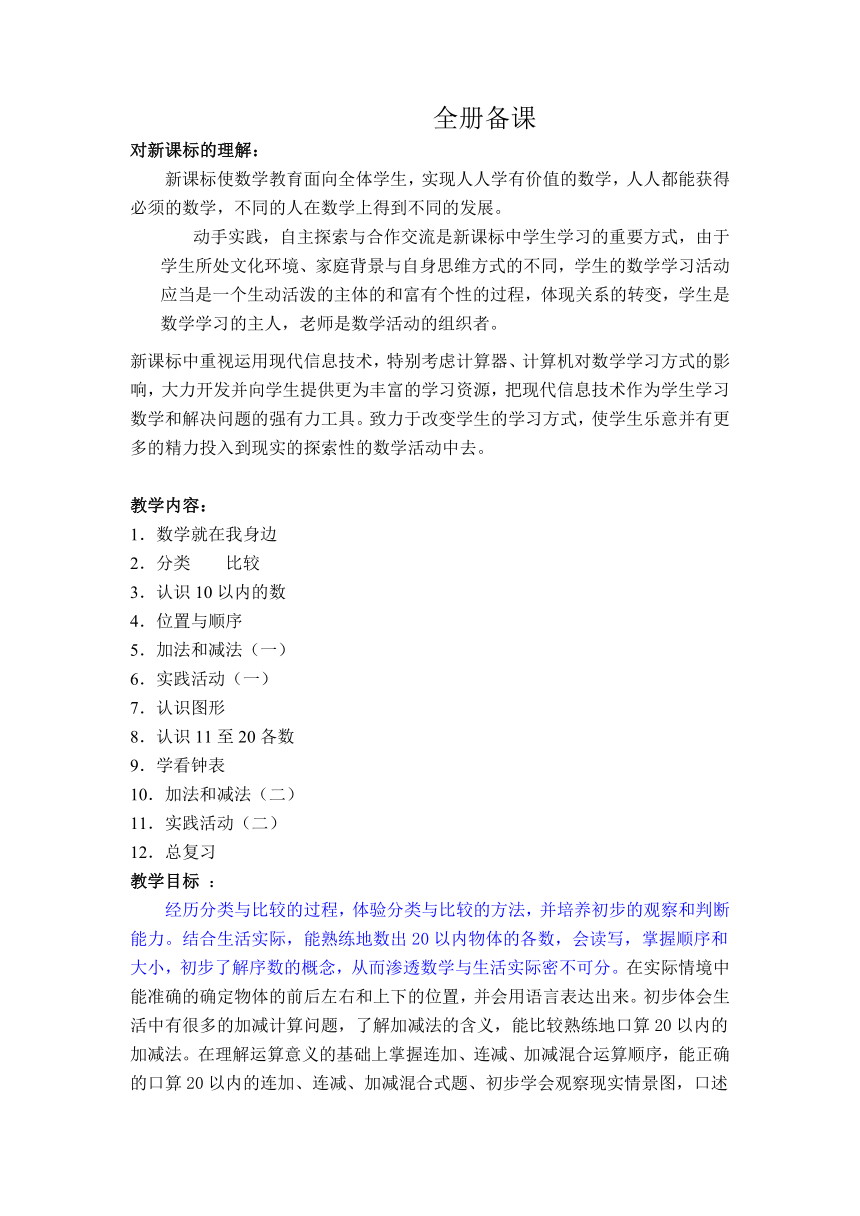 全册备课

对新课标的理解：

新课标使数学教育面向全体学生，实现人人学有价值的数学，人人都能获得必须的数学，不同的人在数学上得到不同的发展。

动手实践，自主探索与合作交流是新课标中学生学习的重要方式，由于学生所处文化环境、家庭背景与自身思维方式的不同，学生的数学学习活动应当是一个生动活泼的主体的和富有个性的过程，体现关系的转变，学生是数学学习的主人，老师是数学活动的组织者。

新课标中重视运用现代信息技术，特别考虑计算器、计算机对数学学习方式的影响，大力开发并向学生提供更为丰富的学习资源，把现代信息技术作为学生学习数学和解决问题的强有力工具。致力于改变学生的学习方式，使学生乐意并有更多的精力投入到现实的探索性的数学活动中去。

教学内容：
1．数学就在我身边
2．分类　　比较
3．认识 10 以内的数
4．位置与顺序
5．加法和减法（一）
6．实践活动（一）
7．认识图形
8．认识 11 至 20 各数
9．学看钟表
10．加法和减法（二）
11．实践活动（二）
12．总复习

教学目标 ：

经历分类与比较的过程，体验分类与比较的方法，并培养初步的观察和判断能力。结合生活实际，能熟练地数出 20 以内物体的各数，会读写，掌握顺序和大小，初步了解序数的概念，从而渗透数学与生活实际密不可分。在实际情境中能准确的确定物体的前后左右和上下的位置，并会用语言表达出来。初步体会生活中有很多的加减计算问题，了解加减法的含义，能比较熟练地口算 20 以内的加减法。在理解运算意义的基础上掌握连加、连减、加减混合运算顺序，能正确的口算 20 以内的连加、连减、加减混合式题、初步学会观察现实情景图，口述